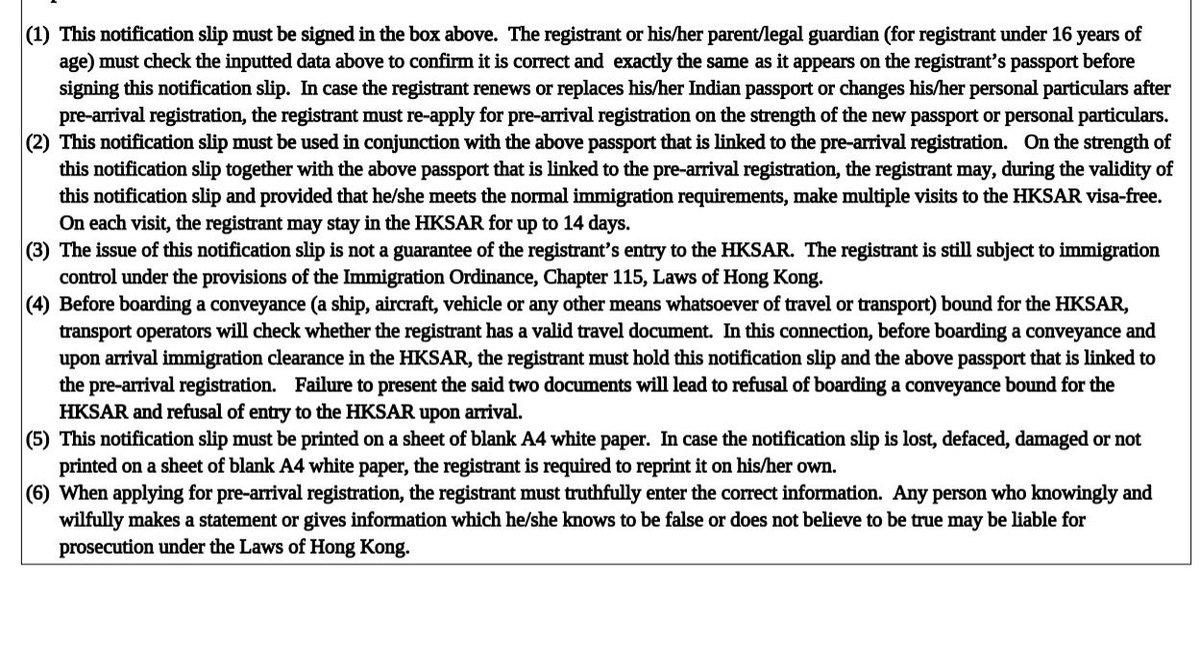 (1) This notification slip must be signed in the box above. The registrant or his/her parent/legal guardian (for registrant under 16 years of age) must check the inputted data above to confirm it is correct and exactly the same as it appears on the registrant's passport before signing this notification slip. In case the registrant renews or replaces his/her Indian passport or changes his/her personal particulars after pre-arrival registration, the registrant must re-apply for pre-arrival registration on the strength of the new passport or personal particulars.

(2) This notification slip must be used in conjunction with the above passport that is linked to the pre-arrival registration. On the strength of this notification slip together with the above passport that is linked to the pre-arrival registration, the registrant may, during the validity of this notification slip and provided that he/she meets the normal immigration requirements, make multiple visits to the HKSAR visa-free. On each visit, the registrant may stay in the HKSAR for up to 14 days.

(3) The issue of this notification slip is not a guarantee of the registrant's entry to the HKSAR. The registrant is still subject to immigration control under the provisions of the Immigration Ordinance, Chapter 115, Laws of Hong Kong.

(4) Before boarding a conveyance (a ship, aircraft, vehicle or any other means whatsoever of travel or transport) bound for the HKSAR, transport operators will check whether the registrant has a valid travel document. In this connection, before boarding a conveyance and upon arrival immigration clearance in the HKSAR, the registrant must hold this notification slip and the above passport that is linked to the pre-arrival registration. Failure to present the said two documents will lead to refusal of boarding a conveyance bound for the HKSAR and refusal of entry to the HKSAR upon arrival.

(5) This notification slip must be printed on a sheet of blank A4 white paper. In case the notification slip is lost, defaced, damaged or not printed on a sheet of blank A4 white paper, the registrant is required to reprint it on his/her own.

(6) When applying for pre-arrival registration, the registrant must truthfully enter the correct information. Any person who knowingly and wilfully makes a statement or gives information which he/she knows to be false or does not believe to be true may be liable for prosecution under the Laws of Hong Kong.